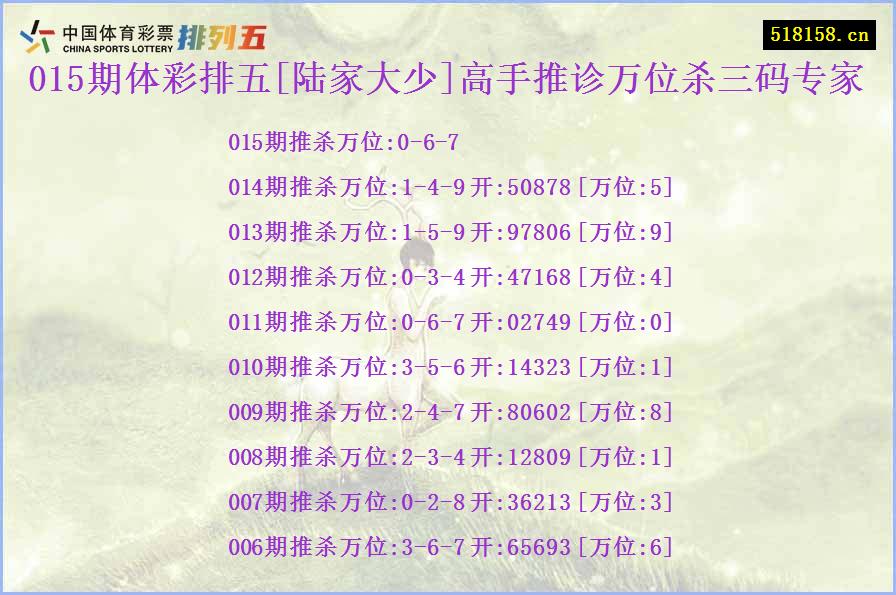 中国体育彩票 CHINA SPORTS LOTTERY 排列五

518158.cn

015期体彩排五[陆家大少]高手推诊万位杀三码专家

015期推杀万位:0-6-7

014期推杀万位:1-4-9开:50878[万位:5]

013期推杀万位:1-5-9开:97806[万位:9]

012期推杀万位:0-3-4开:47168[万位:4]

011期推杀万位:0-6-7开:02749[万位:0]

010期推杀万位:3-5-6开:14323[万位:1]

009期推杀万位:2-4-7开:80602[万位:8]

008期推杀万位:2-3-4开:12809[万位:1]

007期推杀万位:0-2-8开:36213[万位:3]

006期推杀万位:3-6-7开:65693[万位:6]